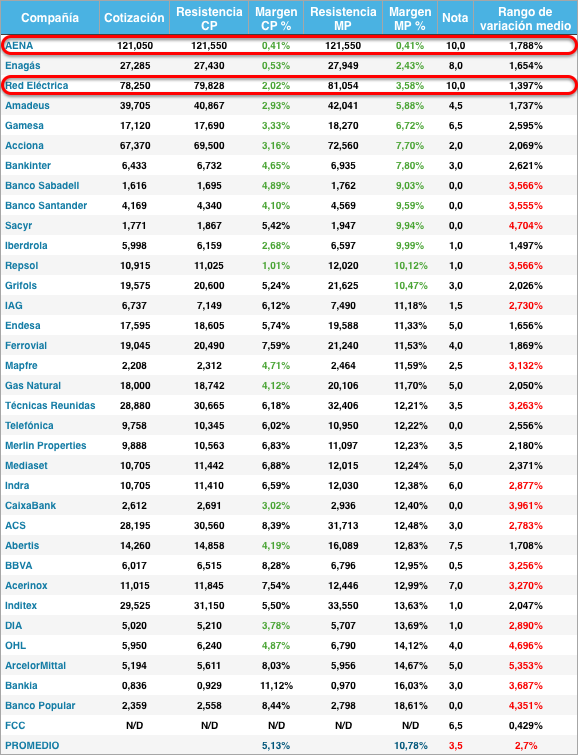 | Compañía | Cotización | Resistencia CP | Margen CP % | Resistencia MP | Margen MP % | Nota | Rango de variación medio |
|---|---|---|---|---|---|---|---|
| AENA | 121,050 | 121,550 | 0,41% | 121,550 | 0,41% | 10,0 | 1,788% |
| Enagás | 27,285 | 27,430 | 0,53% | 27,949 | 2,43% | 8,0 | 1,654% |
| Red Eléctrica | 78,250 | 79,828 | 2,02% | 81,054 | 3,58% | 10,0 | 1,397% |
| Amadeus | 39,705 | 40,867 | 2,93% | 42,041 | 5,88% | 4,5 | 1,737% |
| Gamesa | 17,120 | 17,690 | 3,33% | 18,270 | 6,72% | 6,5 | 2,595% |
| Acciona | 67,370 | 69,500 | 3,16% | 72,560 | 7,70% | 2,0 | 2,069% |
| Bankinter | 6,433 | 6,732 | 4,65% | 6,935 | 7,80% | 3,0 | 2,621% |
| Banco Sabadell | 1,616 | 1,695 | 4,89% | 1,762 | 9,03% | 0,0 | 3,566% |
| Banco Santander | 4,169 | 4,340 | 4,10% | 4,569 | 9,59% | 0,0 | 3,555% |
| Sacyr | 1,771 | 1,867 | 5,42% | 1,947 | 9,94% | 0,0 | 4,704% |
| Iberdrola | 5,998 | 6,159 | 2,68% | 6,597 | 9,99% | 1,0 | 1,497% |
| Repsol | 10,915 | 11,025 | 1,01% | 12,020 | 10,12% | 1,0 | 3,566% |
| Grifols | 19,575 | 20,600 | 5,24% | 21,625 | 10,47% | 3,0 | 2,026% |
| IAG | 6,737 | 7,149 | 6,12% | 7,490 | 11,18% | 1,5 | 2,730% |
| Endesa | 17,595 | 18,605 | 5,74% | 19,588 | 11,33% | 5,0 | 1,656% |
| Ferrovial | 19,045 | 20,490 | 7,59% | 21,240 | 11,53% | 4,0 | 1,869% |
| Mapfre | 2,208 | 2,312 | 4,71% | 2,464 | 11,59% | 2,5 | 3,132% |
| Gas Natural | 18,000 | 18,742 | 4,12% | 20,106 | 11,70% | 5,0 | 2,050% |
| Técnicas Reunidas | 28,880 | 30,665 | 6,18% | 32,406 | 12,21% | 3,5 | 3,263% |
| Telefónica | 9,758 | 10,345 | 6,02% | 10,950 | 12,22% | 0,0 | 2,556% |
| Merlin Properties | 9,888 | 10,563 | 6,83% | 11,097 | 12,23% | 3,5 | 2,180% |
| Mediaset | 10,705 | 11,442 | 6,88% | 12,015 | 12,24% | 5,0 | 2,371% |
| Indra | 10,705 | 11,410 | 6,59% | 12,030 | 12,38% | 6,0 | 2,877% |
| CaixaBank | 2,612 | 2,691 | 3,02% | 2,936 | 12,40% | 0,0 | 3,961% |
| ACS | 28,195 | 30,560 | 8,39% | 31,713 | 12,48% | 3,0 | 2,783% |
| Abertis | 14,260 | 14,858 | 4,19% | 16,089 | 12,83% | 7,5 | 1,708% |
| BBVA | 6,017 | 6,515 | 8,28% | 6,796 | 12,95% | 0,5 | 3,256% |
| Acerinox | 11,015 | 11,845 | 7,54% | 12,446 | 12,99% | 7,0 | 3,270% |
| Inditex | 29,525 | 31,150 | 5,50% | 33,550 | 13,63% | 1,0 | 2,047% |
| DIA | 5,020 | 5,210 | 3,78% | 5,707 | 13,69% | 1,0 | 2,890% |
| OHL | 5,950 | 6,240 | 4,87% | 6,790 | 14,12% | 4,0 | 4,696% |
| ArcelorMittal | 5,194 | 5,611 | 8,03% | 5,956 | 14,67% | 5,0 | 5,353% |
| Bankia | 0,836 | 0,929 | 11,12% | 0,970 | 16,03% | 3,0 | 3,687% |
| Banco Popular | 2,359 | 2,558 | 8,44% | 2,798 | 18,61% | 0,0 | 4,351% |
| FCC | N/D | N/D | N/D | N/D | N/D | 6,5 | 0,429% |
| PROMEDIO | | | 5,13% | | 10,78% | 3,5 | 2,7% |